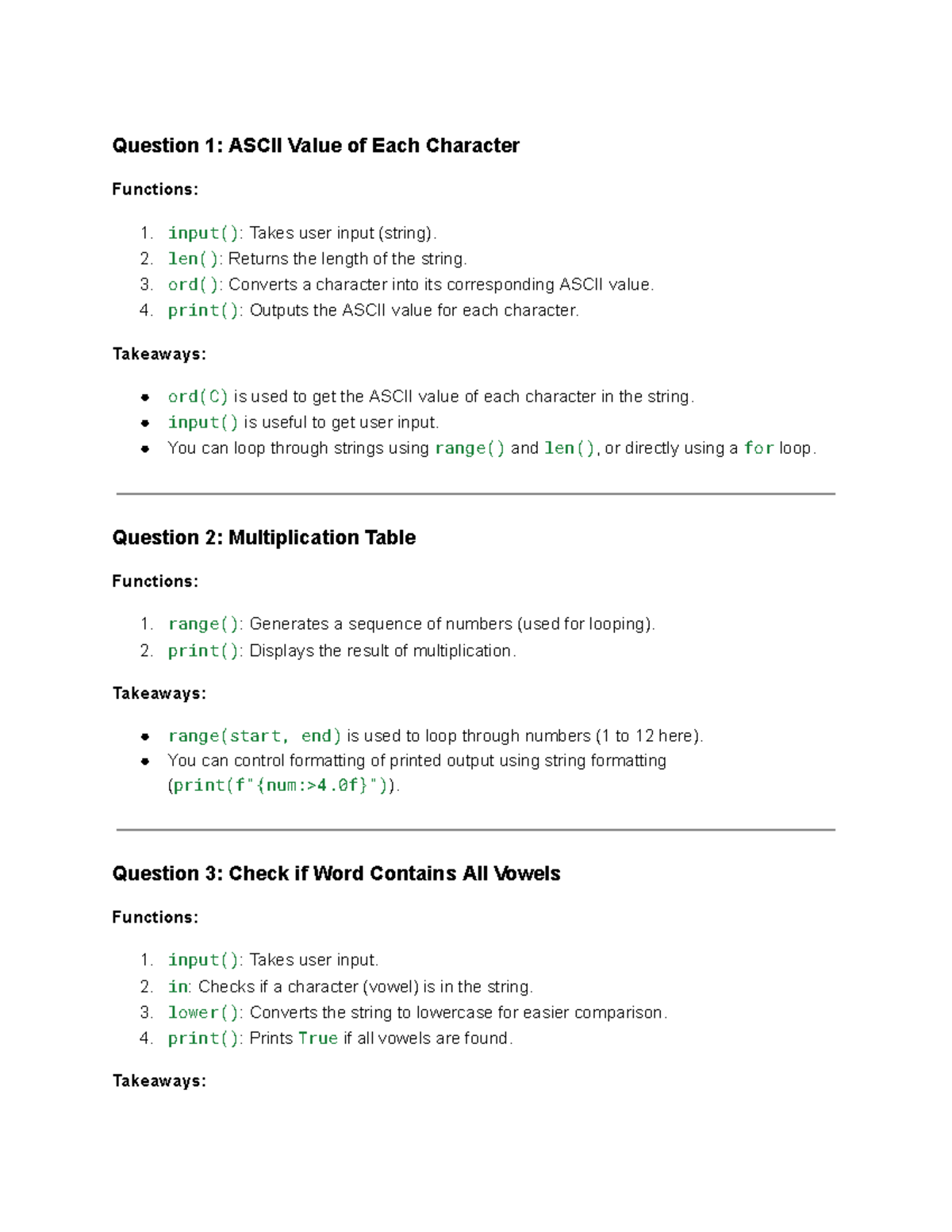 Question 1: ASCII Value of Each Character

Functions:

1. input(): Takes user input (string).
2. len(): Returns the length of the string.
3. ord(): Converts a character into its corresponding ASCII value.
4. print(): Outputs the ASCII value for each character.

Takeaways:

- ord(C) is used to get the ASCII value of each character in the string.
- input() is useful to get user input.
- You can loop through strings using range() and len(), or directly using a for loop.

Question 2: Multiplication Table

Functions:

1. range(): Generates a sequence of numbers (used for looping).
2. print(): Displays the result of multiplication.

Takeaways:

- range(start, end) is used to loop through numbers (1 to 12 here).
- You can control formatting of printed output using string formatting (print(f"{num:>4.0f}")).

Question 3: Check if Word Contains All Vowels

Functions:

1. input(): Takes user input.
2. in: Checks if a character (vowel) is in the string.
3. lower(): Converts the string to lowercase for easier comparison.
4. print(): Prints True if all vowels are found.

Takeaways: